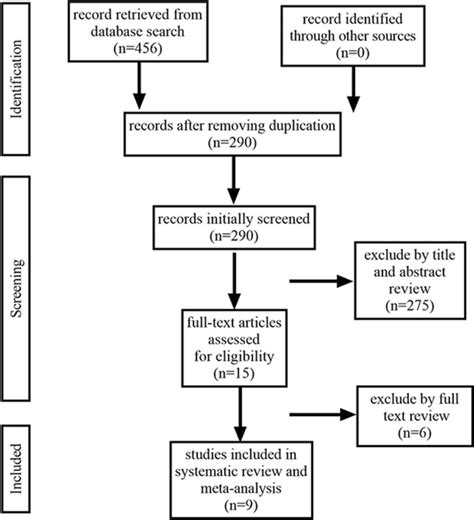 Identification

record retrieved from database search (n=456)

record identified through other sources (n=0)

records after removing duplication (n=290)

Screening

records initially screened (n=290)

exclude by title and abstract review (n=275)

full-text articles assessed for eligibility (n=15)

exclude by full text review (n=6)

Included

studies included in systematic review and meta-analysis (n=9)